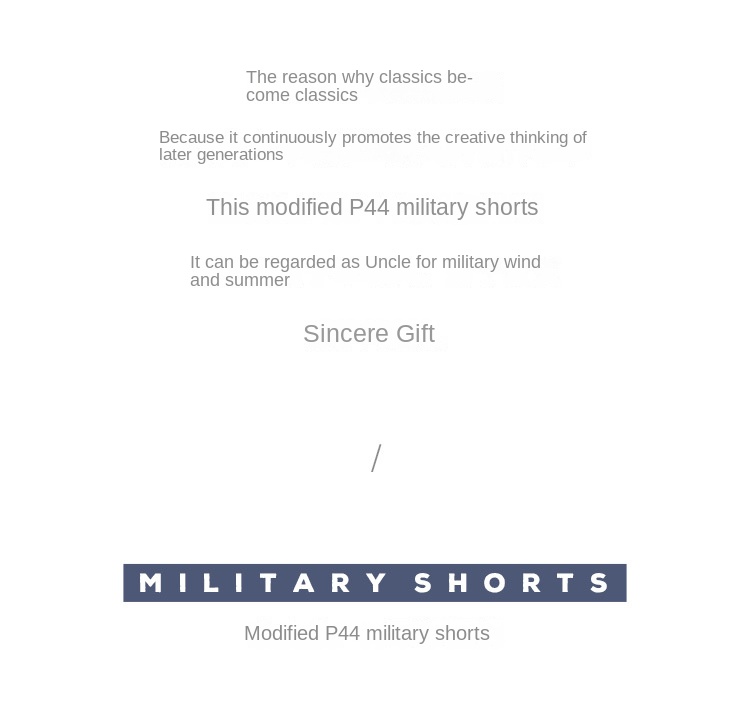 The reason why classics become classics

Because it continuously promotes the creative thinking of later generations

This modified P44 military shorts

It can be regarded as Uncle for military wind and summer

Sincere Gift

/

MILITARY SHORTS

Modified P44 military shorts